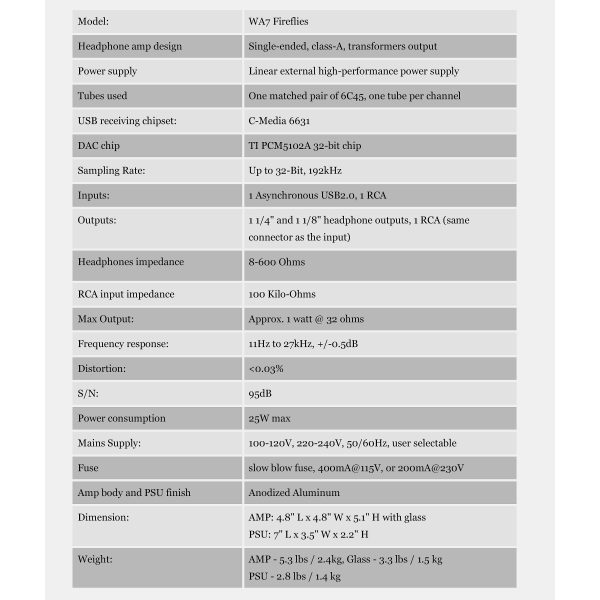 | Model: | WA7 Fireflies |
|---|---|
| Headphone amp design | Single-ended, class-A, transformers output |
| Power supply | Linear external high-performance power supply |
| Tubes used | One matched pair of 6C45, one tube per channel |
| USB receiving chipset: | C-Media 6631 |
| DAC chip | TI PCM5102A 32-bit chip |
| Sampling Rate: | Up to 32-Bit, 192kHz |
| Inputs: | 1 Asynchronous USB2.0, 1 RCA |
| Outputs: | 1 1/4" and 1 1/8" headphone outputs, 1 RCA (same connector as the input) |
| Headphones impedance | 8-600 Ohms |
| RCA input impedance | 100 Kilo-Ohms |
| Max Output: | Approx. 1 watt @ 32 ohms |
| Frequency response: | 11Hz to 27kHz, +/-0.5dB |
| Distortion: | <0.03% |
| S/N: | 95dB |
| Power consumption | 25W max |
| Mains Supply: | 100-120V, 220-240V, 50/60Hz, user selectable |
| Fuse | slow blow fuse, 400mA@115V, or 200mA@230V |
| Amp body and PSU finish | Anodized Aluminum |
| Dimension: | AMP: 4.8" L x 4.8" W x 5.1" H with glass PSU: 7" L x 3.5" W x 2.2" H |
| Weight: | AMP - 5.3 lbs / 2.4kg, Glass - 3.3 lbs / 1.5 kg PSU - 2.8 lbs / 1.4 kg |